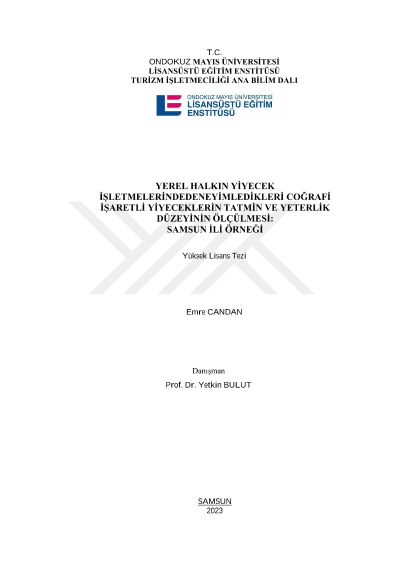 T.C.
ONDOKUZ MAYIS ÜNİVERSİTESİ
LİSANSÜSTÜ EĞİTİM ENSTİTÜSÜ
TURİZM İŞLETMECİLİĞİ ANA BİLİM DALI

ONDOKUZ MAYIS ÜNİVERSİTESİ
LİSANSÜSTÜ EĞİTİM ENSTİTÜSÜ

YEREL HALKIN YİYECEK İŞLETMELERİNDEDENEYİMLEDİKLERİ COĞRAFİ İŞARETLİ YİYECEKLERİN TATMİN VE YETERLİK DÜZEYİNİN ÖLÇÜLMESİ: SAMSUN İLİ ÖRNEĞİ

Yüksek Lisans Tezi

Emre CANDAN

Danışman
Prof. Dr. Yetkin BULUT

SAMSUN
2023